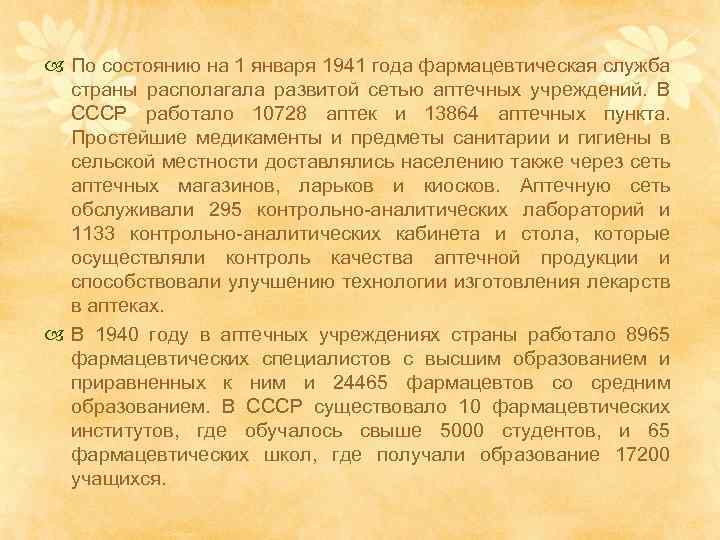 По состоянию на 1 января 1941 года фармацевтическая служба страны располагала развитой сетью аптечных учреждений. В СССР работало 10728 аптек и 13864 аптечных пункта. Простейшие медикаменты и предметы санитарии и гигиены в сельской местности доставлялись населению также через сеть аптечных магазинов, ларьков и киосков. Аптечную сеть обслуживали 295 контрольно-аналитических лабораторий и 1133 контрольно-аналитических кабинета и стола, которые осуществляли контроль качества аптечной продукции и способствовали улучшению технологии изготовления лекарств в аптеках.

В 1940 году в аптечных учреждениях страны работало 8965 фармацевтических специалистов с высшим образованием и приравненных к ним и 24465 фармацевтов со средним образованием. В СССР существовало 10 фармацевтических институтов, где обучалось свыше 5000 студентов, и 65 фармацевтических школ, где получали образование 17200 учащихся.